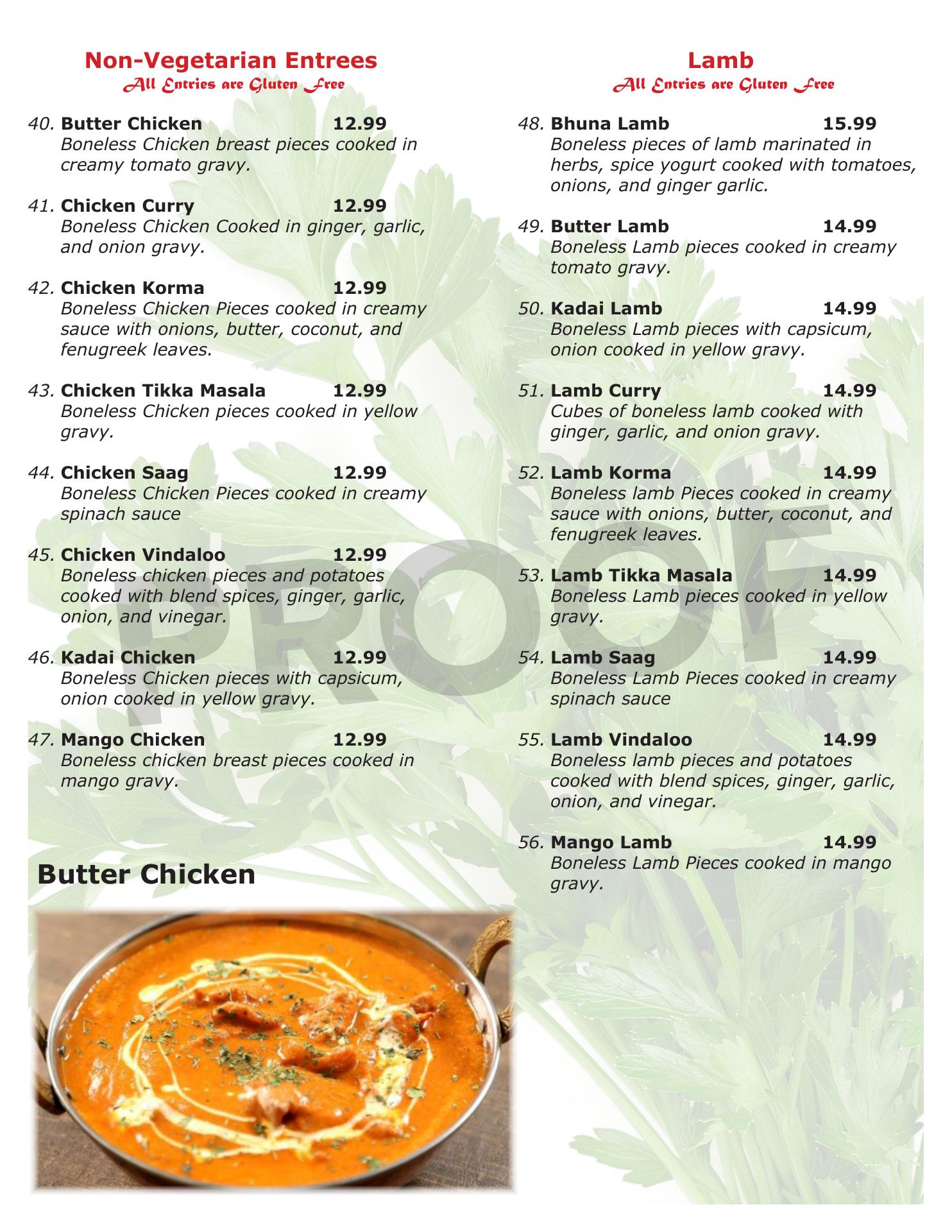 Non-Vegetarian Entrees
All Entries are Gluten Free

40. Butter Chicken 12.99
Boneless Chicken breast pieces cooked in creamy tomato gravy.

41. Chicken Curry 12.99
Boneless Chicken Cooked in ginger, garlic, and onion gravy.

42. Chicken Korma 12.99
Boneless Chicken Pieces cooked in creamy sauce with onions, butter, coconut, and fenugreek leaves.

43. Chicken Tikka Masala 12.99
Boneless Chicken pieces cooked in yellow gravy.

44. Chicken Saag 12.99
Boneless Chicken Pieces cooked in creamy spinach sauce

45. Chicken Vindaloo 12.99
Boneless chicken pieces and potatoes cooked with blend spices, ginger, garlic, onion, and vinegar.

46. Kadai Chicken 12.99
Boneless Chicken pieces with capsicum, onion cooked in yellow gravy.

47. Mango Chicken 12.99
Boneless chicken breast pieces cooked in mango gravy.

Butter Chicken

Lamb
All Entries are Gluten Free

48. Bhuna Lamb 15.99
Boneless pieces of lamb marinated in herbs, spice yogurt cooked with tomatoes, onions, and ginger garlic.

49. Butter Lamb 14.99
Boneless Lamb pieces cooked in creamy tomato gravy.

50. Kadai Lamb 14.99
Boneless Lamb pieces with capsicum, onion cooked in yellow gravy.

51. Lamb Curry 14.99
Cubes of boneless lamb cooked with ginger, garlic, and onion gravy.

52. Lamb Korma 14.99
Boneless lamb Pieces cooked in creamy sauce with onions, butter, coconut, and fenugreek leaves.

53. Lamb Tikka Masala 14.99
Boneless Lamb pieces cooked in yellow gravy.

54. Lamb Saag 14.99
Boneless Lamb Pieces cooked in creamy spinach sauce

55. Lamb Vindaloo 14.99
Boneless lamb pieces and potatoes cooked with blend spices, ginger, garlic, onion, and vinegar.

56. Mango Lamb 14.99
Boneless Lamb Pieces cooked in mango gravy.

PROOF